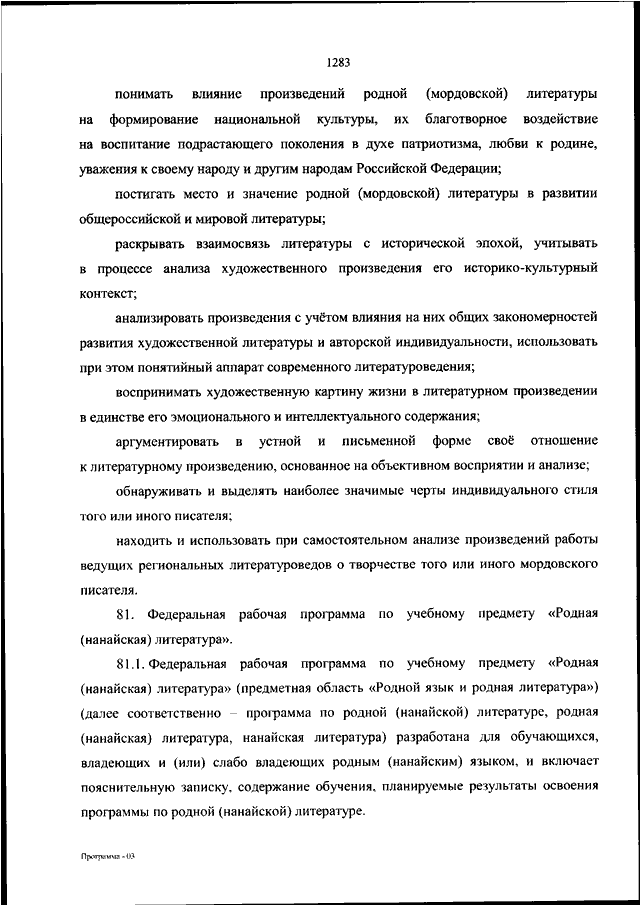 1283

понимать влияние произведений родной (мордовской) литературы на формирование национальной культуры, их благотворное воздействие на воспитание подрастающего поколения в духе патриотизма, любви к родине, уважения к своему народу и другим народам Российской Федерации;

постигать место и значение родной (мордовской) литературы в развитии общероссийской и мировой литературы;

раскрывать взаимосвязь литературы с исторической эпохой, учитывать в процессе анализа художественного произведения его историко-культурный контекст;

анализировать произведения с учётом влияния на них общих закономерностей развития художественной литературы и авторской индивидуальности, использовать при этом понятийный аппарат современного литературоведения;

воспринимать художественную картину жизни в литературном произведении в единстве его эмоционального и интеллектуального содержания;

аргументировать в устной и письменной форме своё отношение к литературному произведению, основанное на объективном восприятии и анализе;

обнаруживать и выделять наиболее значимые черты индивидуального стиля того или иного писателя;

находить и использовать при самостоятельном анализе произведений работы ведущих региональных литературоведов о творчестве того или иного мордовского писателя.

81. Федеральная рабочая программа по учебному предмету «Родная (нанайская) литература».

81.1. Федеральная рабочая программа по учебному предмету «Родная (нанайская) литература» (предметная область «Родной язык и родная литература») (далее соответственно – программа по родной (нанайской) литературе, родная (нанайская) литература, нанайская литература) разработана для обучающихся, владеющих и (или) слабо владеющих родным (нанайским) языком, и включает пояснительную записку, содержание обучения, планируемые результаты освоения программы по родной (нанайской) литературе.

Программа - 03